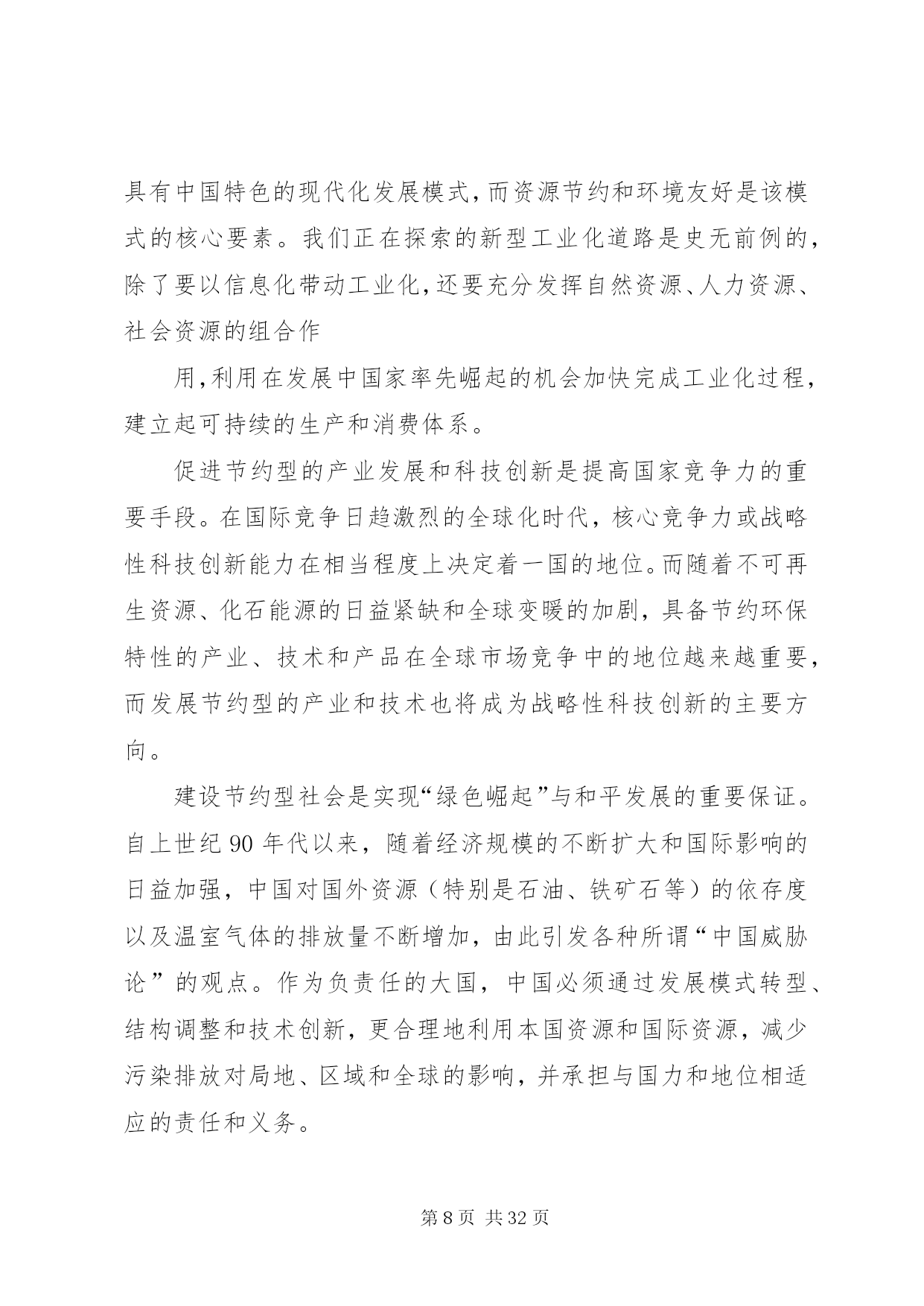 具有中国特色的现代化发展模式,而资源节约和环境友好是该模式的核心要素。我们正在探索的新型工业化道路是史无前例的,除了要以信息化带动工业化,还要充分发挥自然资源、人力资源、社会资源的组合作

用,利用在发展中国家率先崛起的机会加快完成工业化过程,建立起可持续的生产和消费体系。

促进节约型的产业发展和科技创新是提高国家竞争力的重要手段。在国际竞争日趋激烈的全球化时代，核心竞争力或战略性科技创新能力在相当程度上决定着一国的地位。而随着不可再生资源、化石能源的日益紧缺和全球变暖的加剧，具备节约环保特性的产业、技术和产品在全球市场竞争中的地位越来越重要，而发展节约型的产业和技术也将成为战略性科技创新的主要方向。

建设节约型社会是实现“绿色崛起”与和平发展的重要保证。自上世纪 90 年代以来，随着经济规模的不断扩大和国际影响的日益加强，中国对国外资源（特别是石油、铁矿石等）的依存度以及温室气体的排放量不断增加，由此引发各种所谓“中国威胁论”的观点。作为负责任的大国，中国必须通过发展模式转型、结构调整和技术创新，更合理地利用本国资源和国际资源，减少污染排放对局地、区域和全球的影响，并承担与国力和地位相适应的责任和义务。

第 8 页 共 32 页